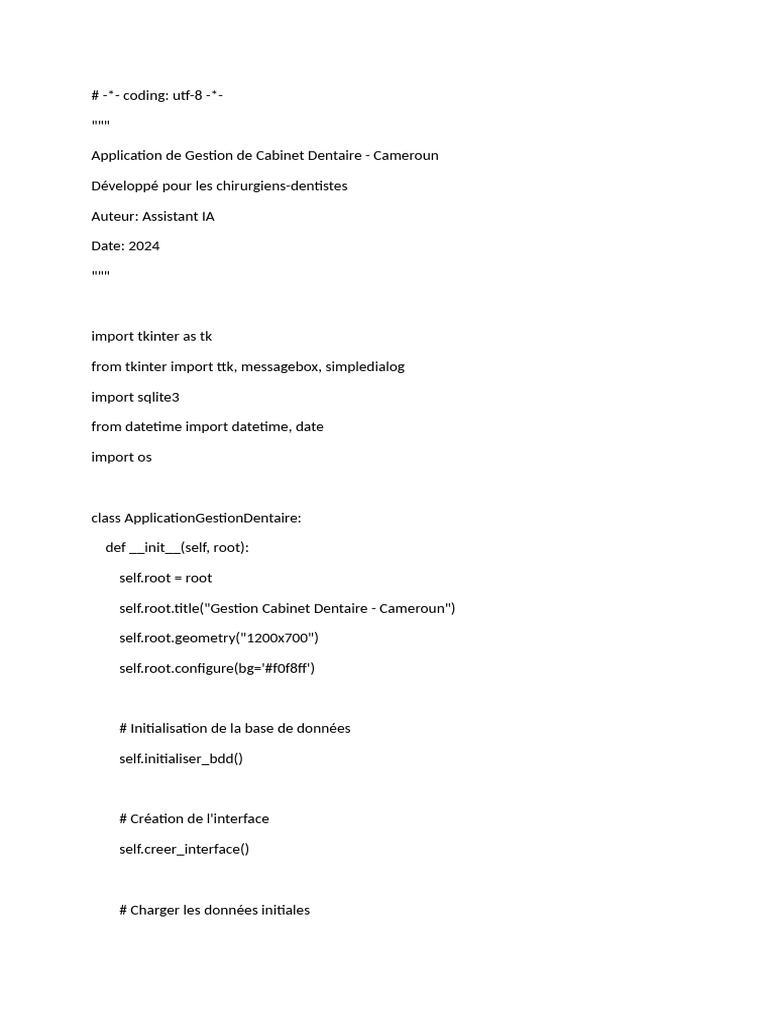 # -*- coding: utf-8 -*-

"""

Application de Gestion de Cabinet Dentaire - Cameroun

Développé pour les chirurgiens-dentistes

Auteur: Assistant IA

Date: 2024

"""

import tkinter as tk

from tkinter import ttk, messagebox, simpledialog

import sqlite3

from datetime import datetime, date

import os

class ApplicationGestionDentaire:

def __init__(self, root):

self.root = root

self.root.title("Gestion Cabinet Dentaire - Cameroun")

self.root.geometry("1200x700")

self.root.configure(bg='#f0f8ff')

# Initialisation de la base de données

self.initialiser_bdd()

# Création de l'interface

self.creer_interface()

# Charger les données initiales